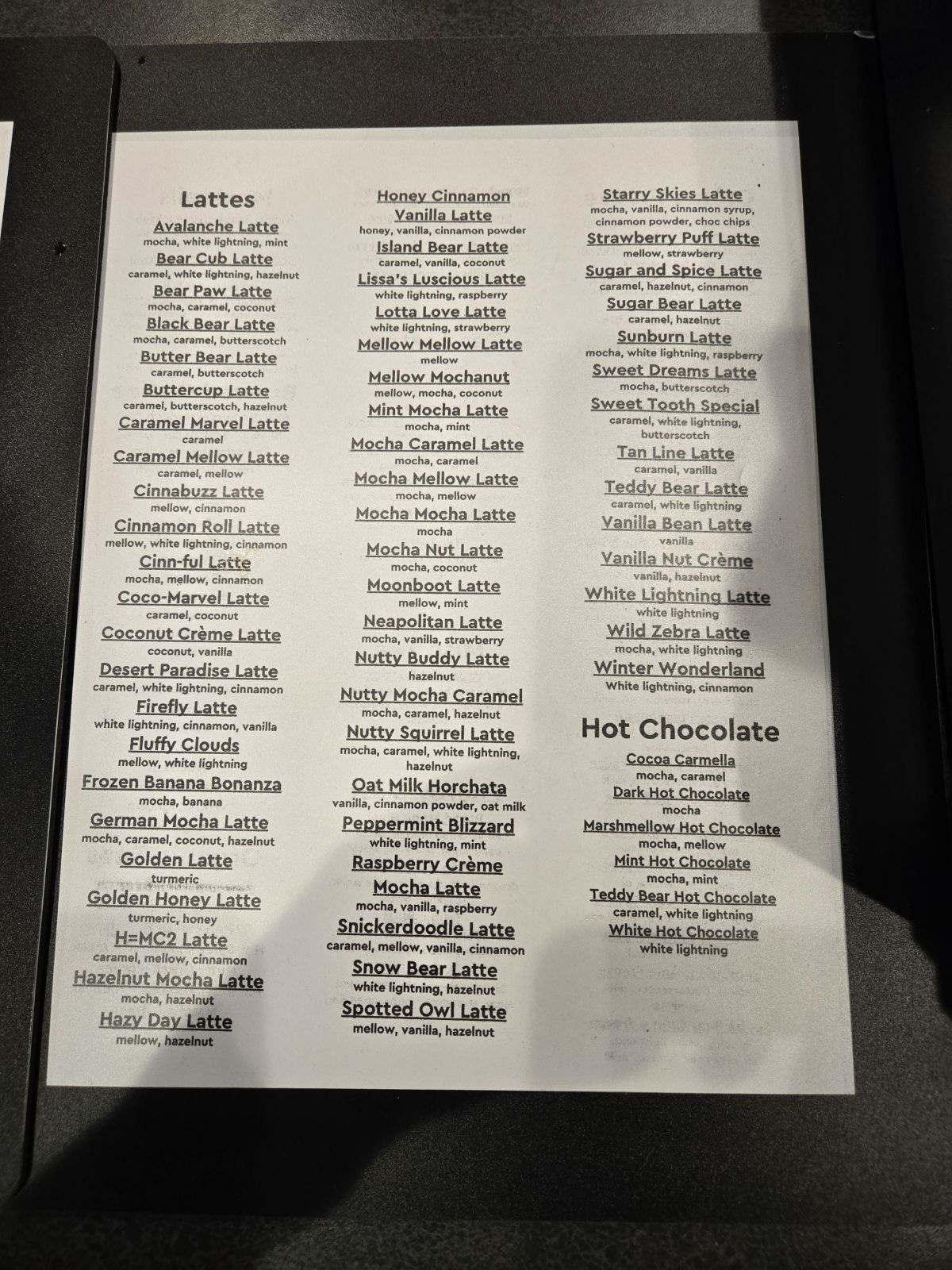 Lattes

Avalanche Latte
mocha, white lightning, mint
Bear Cub Latte
caramel, white lightning, hazelnut
Bear Paw Latte
mocha, caramel, coconut
Black Bear Latte
mocha, caramel, butterscotch
Butter Bear Latte
caramel, butterscotch
Buttercup Latte
caramel, butterscotch, hazelnut
Caramel Marvel Latte
caramel
Caramel Mellow Latte
caramel, mellow
Cinnabuzz Latte
mellow, cinnamon
Cinnamon Roll Latte
mellow, white lightning, cinnamon
Cinn-ful Latte
mocha, mellow, cinnamon
Coco-Marvel Latte
caramel, coconut
Coconut Crème Latte
coconut, vanilla
Desert Paradise Latte
caramel, white lightning, cinnamon
Firefly Latte
white lightning, cinnamon, vanilla
Fluffy Clouds
mellow, white lightning
Frozen Banana Bonanza
mocha, banana
German Mocha Latte
mocha, caramel, coconut, hazelnut
Golden Latte
turmeric
Golden Honey Latte
turmeric, honey
H=MC2 Latte
caramel, mellow, cinnamon
Hazelnut Mocha Latte
mocha, hazelnut
Hazy Day Latte
mellow, hazelnut

Honey Cinnamon Vanilla Latte
honey, vanilla, cinnamon powder
Island Bear Latte
caramel, vanilla, coconut
Lissa's Luscious Latte
white lightning, raspberry
Lotta Love Latte
white lightning, strawberry
Mellow Mellow Latte
mellow
Mellow Mochanut
mellow, mocha, coconut
Mint Mocha Latte
mocha, mint
Mocha Caramel Latte
mocha, caramel
Mocha Mellow Latte
mocha, mellow
Mocha Mocha Latte
mocha
Mocha Nut Latte
mocha, coconut
Moonboot Latte
mellow, mint
Neapolitan Latte
mocha, vanilla, strawberry
Nutty Buddy Latte
hazelnut
Nutty Mocha Caramel
mocha, caramel, hazelnut
Nutty Squirrel Latte
mocha, caramel, white lightning, hazelnut
Oat Milk Horchata
vanilla, cinnamon powder, oat milk
Peppermint Blizzard
white lightning, mint
Raspberry Crème Mocha Latte
mocha, vanilla, raspberry
Snickerdoodle Latte
caramel, mellow, vanilla, cinnamon
Snow Bear Latte
white lightning, hazelnut
Spotted Owl Latte
mellow, vanilla, hazelnut

Starry Skies Latte
mocha, vanilla, cinnamon syrup, cinnamon powder, choc chips
Strawberry Puff Latte
mellow, strawberry
Sugar and Spice Latte
caramel, hazelnut, cinnamon
Sugar Bear Latte
caramel, hazelnut
Sunburn Latte
mocha, white lightning, raspberry
Sweet Dreams Latte
mocha, butterscotch
Sweet Tooth Special
caramel, white lightning, butterscotch
Tan Line Latte
caramel, vanilla
Teddy Bear Latte
caramel, white lightning
Vanilla Bean Latte
vanilla
Vanilla Nut Crème
vanilla, hazelnut
White Lightning Latte
white lightning
Wild Zebra Latte
mocha, white lightning
Winter Wonderland
White lightning, cinnamon

Hot Chocolate

Cocoa Carmella
mocha, caramel
Dark Hot Chocolate
mocha
Marshmellow Hot Chocolate
mocha, mellow
Mint Hot Chocolate
mocha, mint
Teddy Bear Hot Chocolate
caramel, white lightning
White Hot Chocolate
white lightning